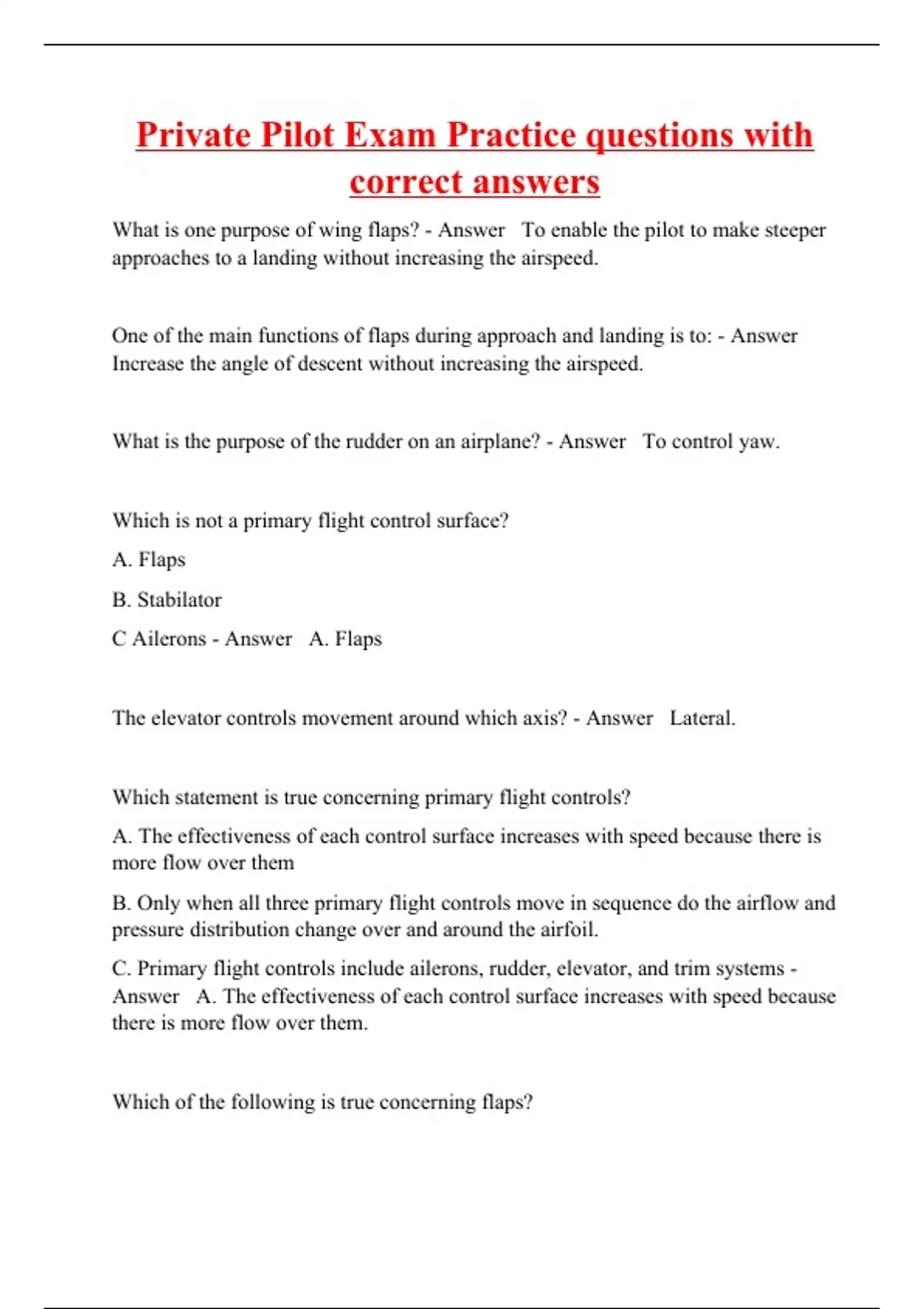 Private Pilot Exam Practice questions with correct answers

What is one purpose of wing flaps? - Answer To enable the pilot to make steeper approaches to a landing without increasing the airspeed.

One of the main functions of flaps during approach and landing is to: - Answer Increase the angle of descent without increasing the airspeed.

What is the purpose of the rudder on an airplane? - Answer To control yaw.

Which is not a primary flight control surface?

A. Flaps

B. Stabilator

C Ailerons - Answer A. Flaps

The elevator controls movement around which axis? - Answer Lateral.

Which statement is true concerning primary flight controls?

A. The effectiveness of each control surface increases with speed because there is more flow over them

B. Only when all three primary flight controls move in sequence do the airflow and pressure distribution change over and around the airfoil.

C. Primary flight controls include ailerons, rudder, elevator, and trim systems - Answer A. The effectiveness of each control surface increases with speed because there is more flow over them.

Which of the following is true concerning flaps?